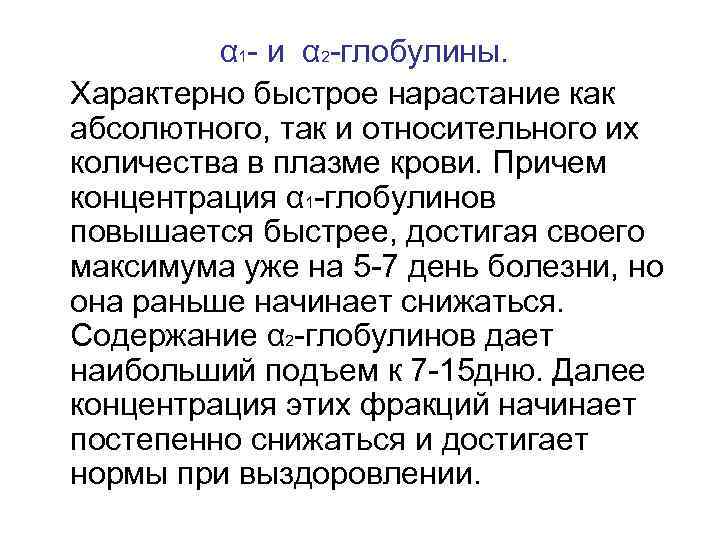 $\alpha_1$- и $\alpha_2$-глобулины.

Характерно быстрое нарастание как абсолютного, так и относительного их количества в плазме крови. Причем концентрация $\alpha_1$-глобулинов повышается быстрее, достигая своего максимума уже на 5-7 день болезни, но она раньше начинает снижаться. Содержание $\alpha_2$-глобулинов дает наибольший подъем к 7-15дню. Далее концентрация этих фракций начинает постепенно снижаться и достигает нормы при выздоровлении.